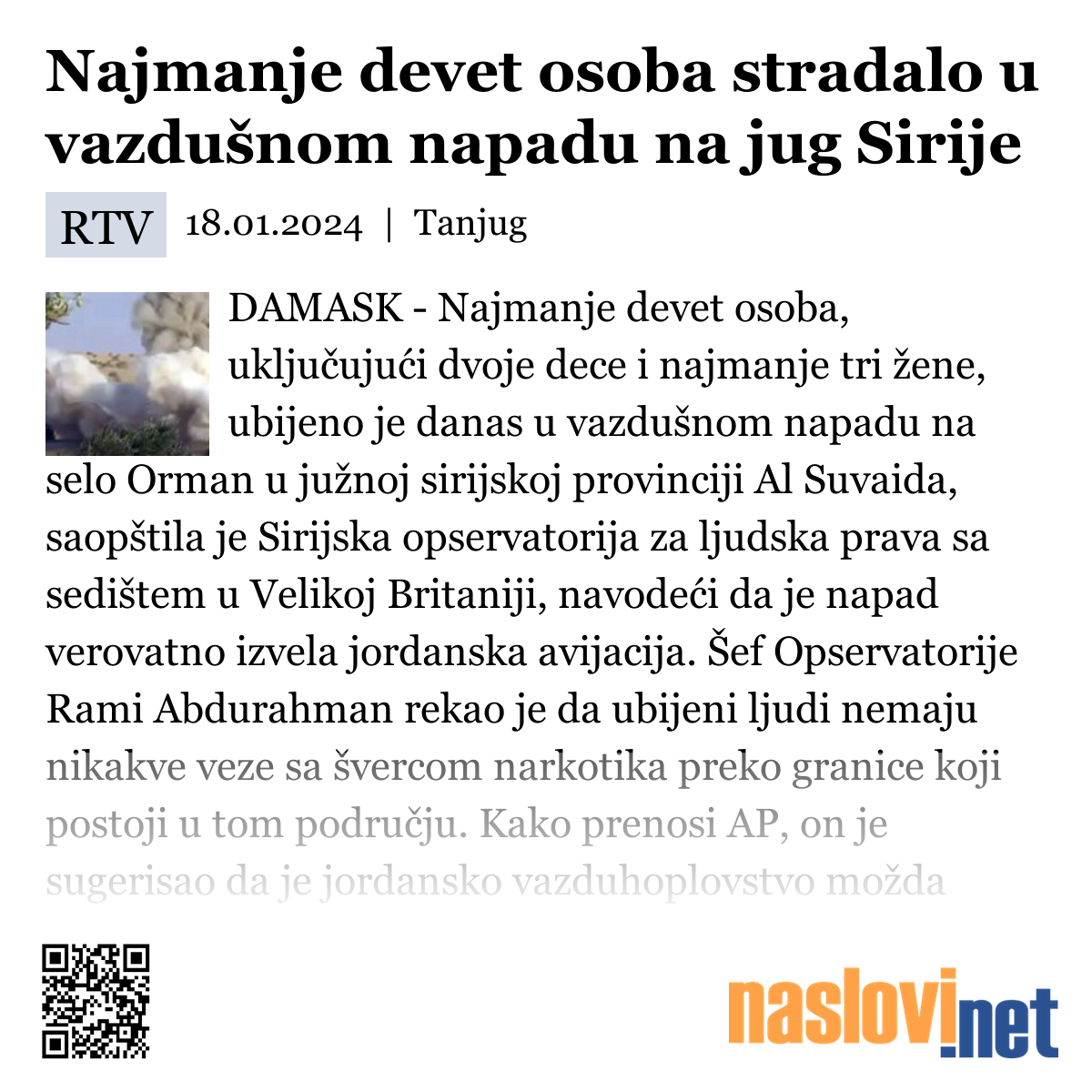 Najmanje devet osoba stradalo u vazdušnom napadu na jug Sirije

RTV 18.01.2024 | Tanjug

DAMASK - Najmanje devet osoba, uključujući dvoje dece i najmanje tri žene, ubijeno je danas u vazdušnom napadu na selo Orman u južnoj sirijskoj provinciji Al Suvaida, saopštila je Sirijska opservatorija za ljudska prava sa sedištem u Velikoj Britaniji, navodeći da je napad verovatno izvela jordanska avijacija. Šef Opservatorije Rami Abdurahman rekao je da ubijeni ljudi nemaju nikakve veze sa švercom narkotika preko granice koji postoji u tom području. Kako prenosi AP, on je sugerisao da je jordansko vazduhoplovstvo možda

naslovi.net